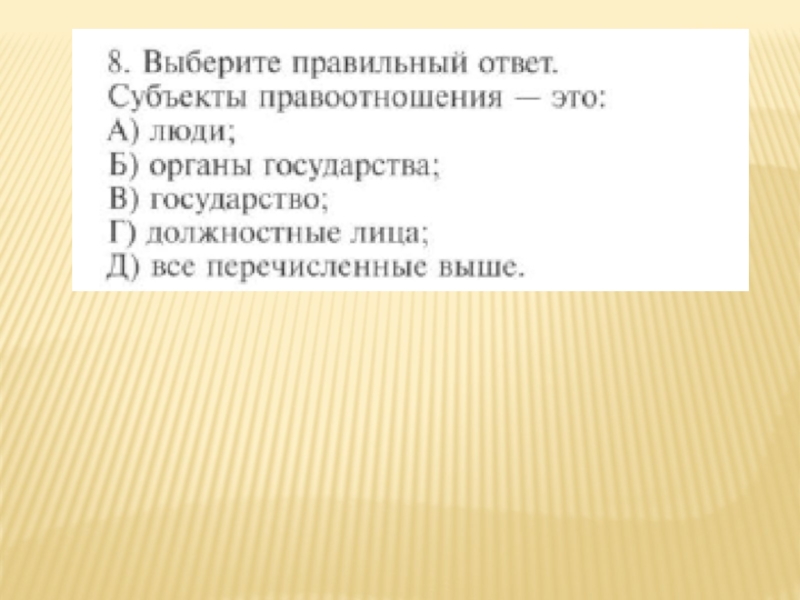 8. Выберите правильный ответ.
Субъекты правоотношения — это:
А) люди;
Б) органы государства;
В) государство;
Г) должностные лица;
Д) все перечисленные выше.